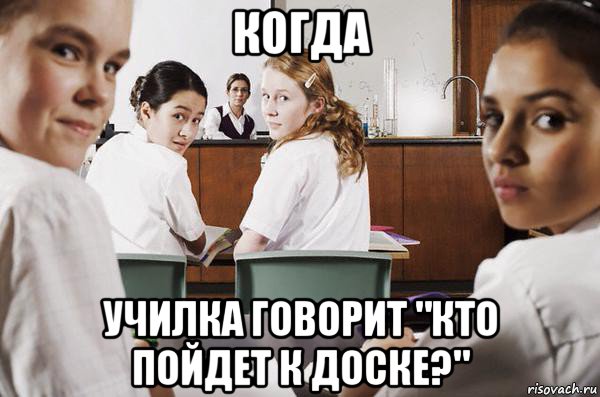 КОГДА

УЧИЛКА ГОВОРИТ "КТО ПОЙДЕТ К ДОСКЕ?"

risovach.ru